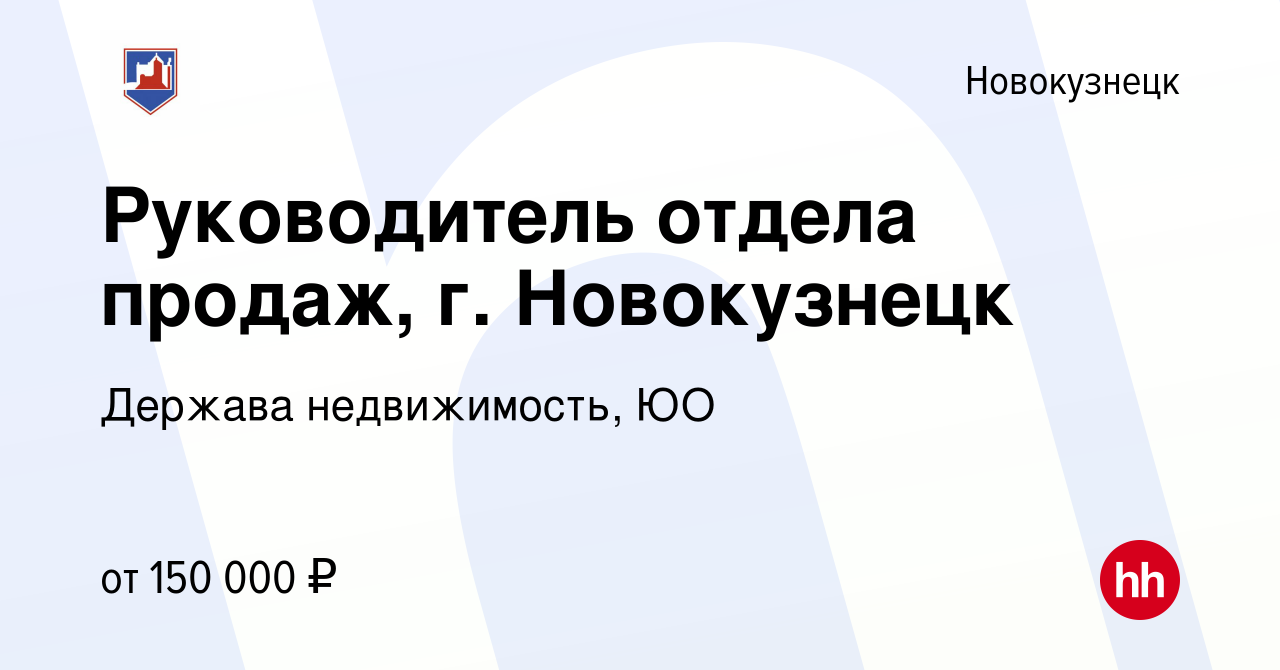 Новокузнецк

Руководитель отдела продаж, г. Новокузнецк

Держава недвижимость, ЮО

от 150 000 ₽

hh